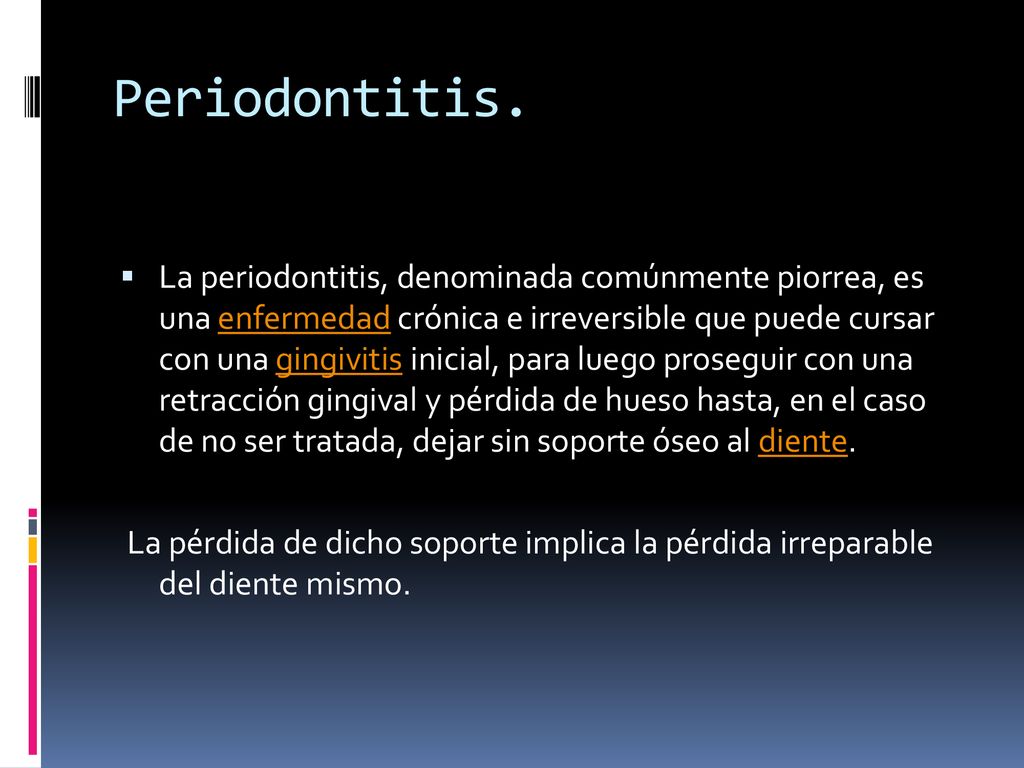 Periodontitis.

La periodontitis, denominada comúnmente piorrea, es una enfermedad crónica e irreversible que puede cursar con una gingivitis inicial, para luego proseguir con una retracción gingival y pérdida de hueso hasta, en el caso de no ser tratada, dejar sin soporte óseo al diente.

La pérdida de dicho soporte implica la pérdida irreparable del diente mismo.